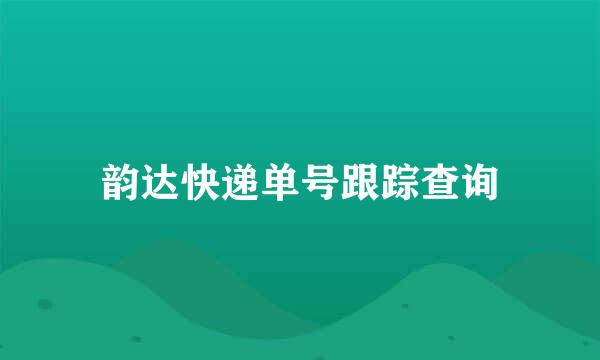 韵达快递单号跟踪查询